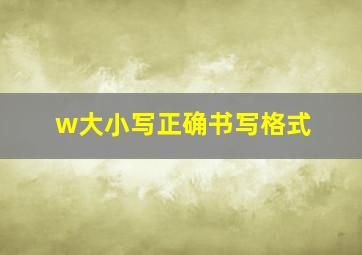 w大小写正确书写格式